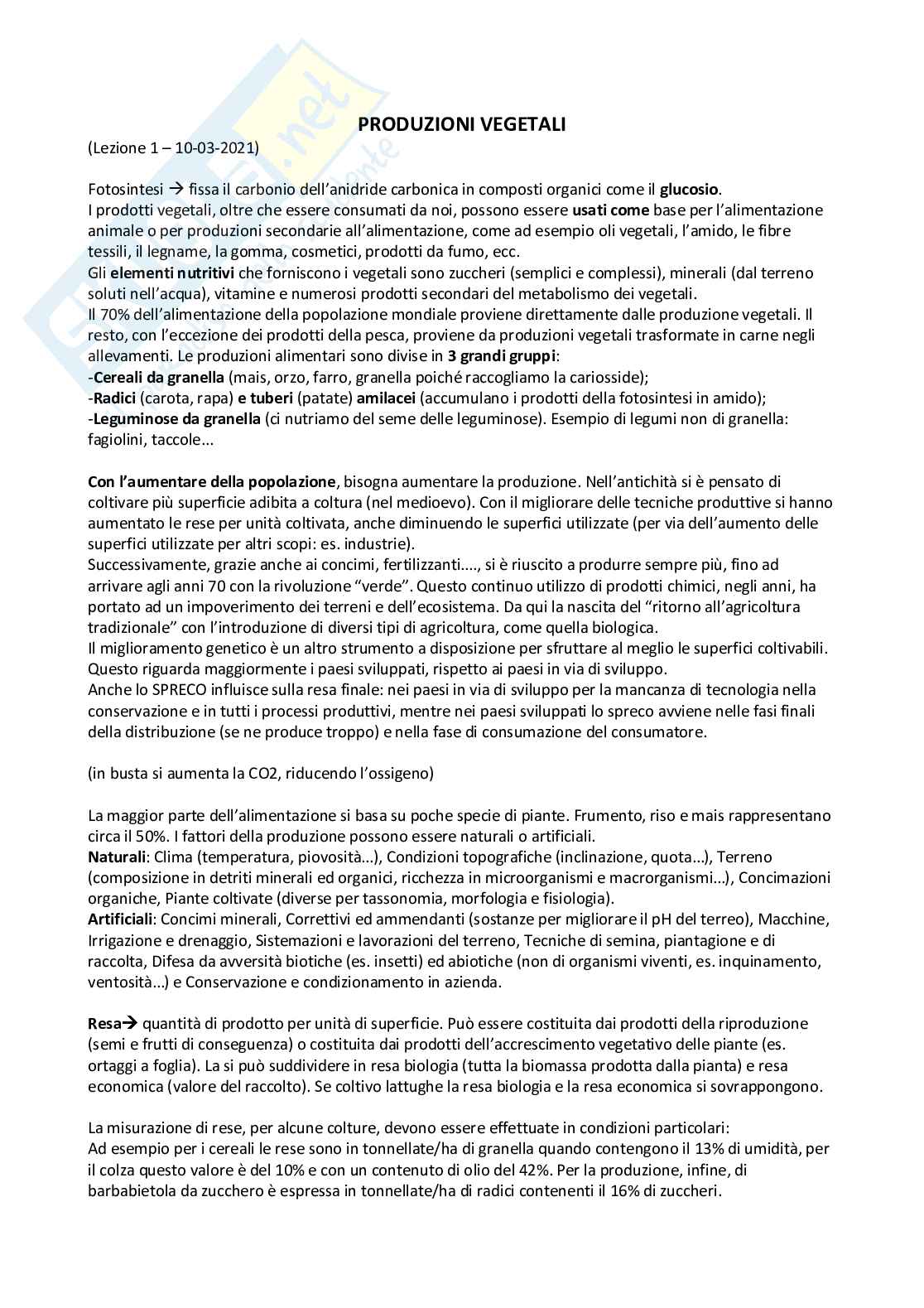 PRODUZIONI VEGETALI

(Lezione 1 – 10-03-2021)

Fotosintesi → fissa il carbonio dell'anidride carbonica in composti organici come il glucosio.
I prodotti vegetali, oltre che essere consumati da noi, possono essere usati come base per l'alimentazione animale o per produzioni secondarie all'alimentazione, come ad esempio oli vegetali, l'amido, le fibre tessili, il legname, la gomma, cosmetici, prodotti da fumo, ecc.
Gli elementi nutritivi che forniscono i vegetali sono zuccheri (semplici e complessi), minerali (dal terreno soluti nell'acqua), vitamine e numerosi prodotti secondari del metabolismo dei vegetali.
Il 70% dell'alimentazione della popolazione mondiale proviene direttamente dalle produzione vegetali. Il resto, con l'eccezione dei prodotti della pesca, proviene da produzioni vegetali trasformate in carne negli allevamenti. Le produzioni alimentari sono divise in 3 grandi gruppi:
-Cereali da granella (mais, orzo, farro, granella poiché raccogliamo la cariosside);
-Radici (carota, rapa) e tuberi (patate) amilacei (accumulano i prodotti della fotosintesi in amido);
-Leguminose da granella (ci nutriamo del seme delle leguminose). Esempio di legumi non di granella: fagiolini, taccole...

Con l'aumentare della popolazione, bisogna aumentare la produzione. Nell'antichità si è pensato di coltivare più superficie adibita a coltura (nel medioevo). Con il migliorare delle tecniche produttive si hanno aumentato le rese per unità coltivata, anche diminuendo le superfici utilizzate (per via dell'aumento delle superfici utilizzate per altri scopi: es. industrie).
Successivamente, grazie anche ai concimi, fertilizzanti...., si è riuscito a produrre sempre più, fino ad arrivare agli anni 70 con la rivoluzione "verde". Questo continuo utilizzo di prodotti chimici, negli anni, ha portato ad un impoverimento dei terreni e dell'ecosistema. Da qui la nascita del "ritorno all'agricoltura tradizionale" con l'introduzione di diversi tipi di agricoltura, come quella biologica.
Il miglioramento genetico è un altro strumento a disposizione per sfruttare al meglio le superfici coltivabili. Questo riguarda maggiormente i paesi sviluppati, rispetto ai paesi in via di sviluppo.
Anche lo SPRECO influisce sulla resa finale: nei paesi in via di sviluppo per la mancanza di tecnologia nella conservazione e in tutti i processi produttivi, mentre nei paesi sviluppati lo spreco avviene nelle fasi finali della distribuzione (se ne produce troppo) e nella fase di consumazione del consumatore.

(in busta si aumenta la CO2, riducendo l'ossigeno)

La maggior parte dell'alimentazione si basa su poche specie di piante. Frumento, riso e mais rappresentano circa il 50%. I fattori della produzione possono essere naturali o artificiali.
Naturali: Clima (temperatura, piovosità...), Condizioni topografiche (inclinazione, quota...), Terreno (composizione in detriti minerali ed organici, ricchezza in microorganismi e macrorganismi...), Concimazioni organiche, Piante coltivate (diverse per tassonomia, morfologia e fisiologia).
Artificiali: Concimi minerali, Correttivi ed ammendanti (sostanze per migliorare il pH del terreo), Macchine, Irrigazione e drenaggio, Sistemazioni e lavorazioni del terreno, Tecniche di semina, piantagione e di raccolta, Difesa da avversità biotiche (es. insetti) ed abiotiche (non di organismi viventi, es. inquinamento, ventosità...) e Conservazione e condizionamento in azienda.

Resa→ quantità di prodotto per unità di superficie. Può essere costituita dai prodotti della riproduzione (semi e frutti di conseguenza) o costituita dai prodotti dell'accrescimento vegetativo delle piante (es. ortaggi a foglia). La si può suddividere in resa biologia (tutta la biomassa prodotta dalla pianta) e resa economica (valore del raccolto). Se coltivo lattughe la resa biologia e la resa economica si sovrappongono.

La misurazione di rese, per alcune colture, devono essere effettuate in condizioni particolari:
Ad esempio per i cereali le rese sono in tonnellate/ha di granella quando contengono il 13% di umidità, per il colza questo valore è del 10% e con un contenuto di olio del 42%. Per la produzione, infine, di barbabietola da zucchero è espressa in tonnellate/ha di radici contenenti il 16% di zuccheri.